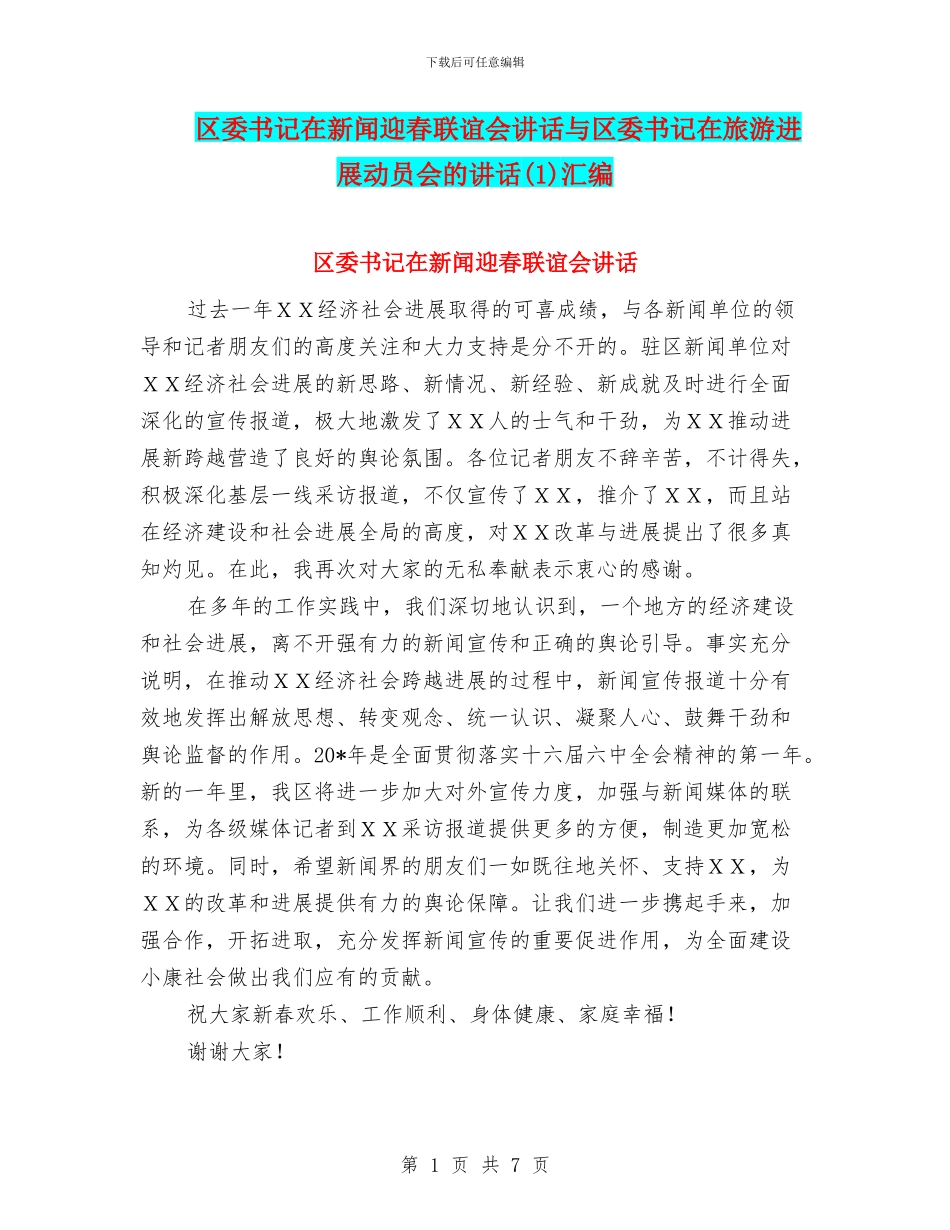 下载后可任意编辑

区委书记在新闻迎春联谊会讲话与区委书记在旅游进展动员会的讲话(1)汇编

区委书记在新闻迎春联谊会讲话

过去一年ＸＸ经济社会进展取得的可喜成绩，与各新闻单位的领导和记者朋友们的高度关注和大力支持是分不开的。驻区新闻单位对ＸＸ经济社会进展的新思路、新情况、新经验、新成就及时进行全面深化的宣传报道，极大地激发了ＸＸ人的士气和干劲，为ＸＸ推动进展新跨越营造了良好的舆论氛围。各位记者朋友不辞辛苦，不计得失，积极深化基层一线采访报道，不仅宣传了ＸＸ，推介了ＸＸ，而且站在经济建设和社会进展全局的高度，对ＸＸ改革与进展提出了很多真知灼见。在此，我再次对大家的无私奉献表示衷心的感谢。

在多年的工作实践中，我们深切地认识到，一个地方的经济建设和社会进展，离不开强有力的新闻宣传和正确的舆论引导。事实充分说明，在推动ＸＸ经济社会跨越进展的过程中，新闻宣传报道十分有效地发挥出解放思想、转变观念、统一认识、凝聚人心、鼓舞干劲和舆论监督的作用。20*年是全面贯彻落实十六届六中全会精神的第一年。新的一年里，我区将进一步加大对外宣传力度，加强与新闻媒体的联系，为各级媒体记者到ＸＸ采访报道提供更多的方便，制造更加宽松的环境。同时，希望新闻界的朋友们一如既往地关怀、支持ＸＸ，为ＸＸ的改革和进展提供有力的舆论保障。让我们进一步携起手来，加强合作，开拓进取，充分发挥新闻宣传的重要促进作用，为全面建设小康社会做出我们应有的贡献。

祝大家新春欢乐、工作顺利、身体健康、家庭幸福！

谢谢大家！

第 1 页 共 7 页